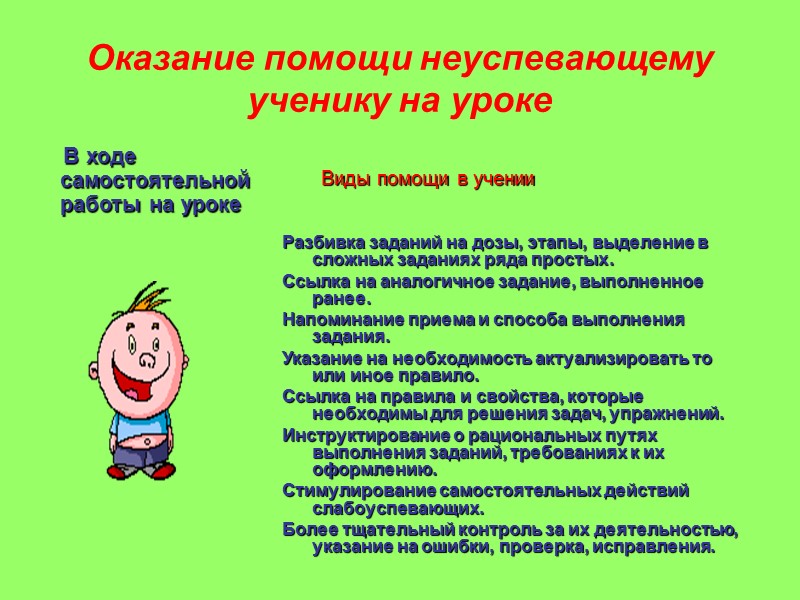 Оказание помощи неуспевающему ученику на уроке

В ходе самостоятельной работы на уроке

Виды помощи в учении

Разбивка заданий на дозы, этапы, выделение в сложных заданиях ряда простых.

Ссылка на аналогичное задание, выполненное ранее.

Напоминание приема и способа выполнения задания.

Указание на необходимость актуализировать то или иное правило.

Ссылка на правила и свойства, которые необходимы для решения задач, упражнений.

Инструктирование о рациональных путях выполнения заданий, требованиях к их оформлению.

Стимулирование самостоятельных действий слабоуспевающих.

Более тщательный контроль за их деятельностью, указание на ошибки, проверка, исправления.